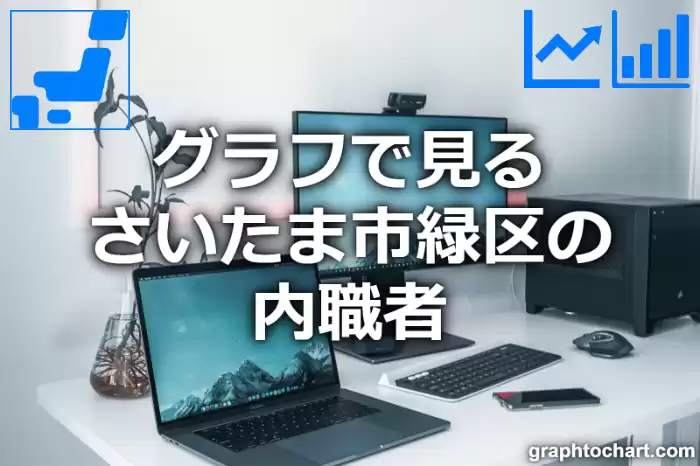 グラフで見る
さいたま市緑区の
内職者

graphtochart.com